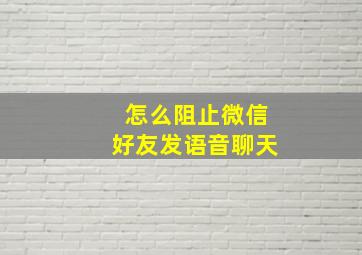 怎么阻止微信
好友发语音聊天